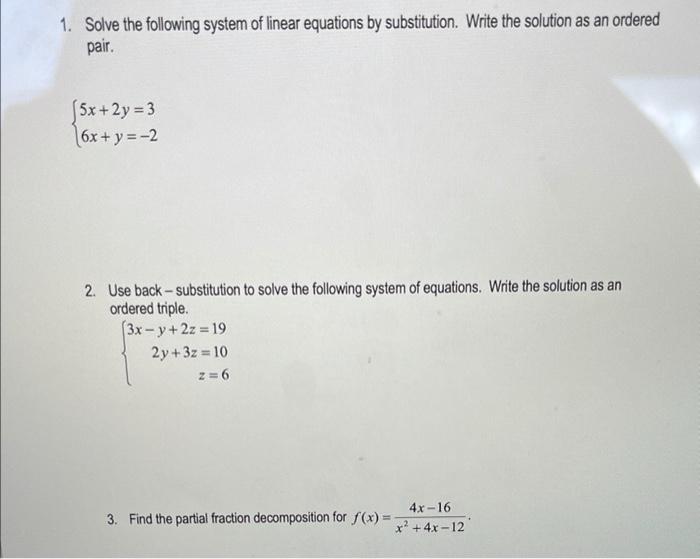 1. Solve the following system of linear equations by substitution. Write the solution as an ordered pair.

$\begin{cases} 5x+2y=3 \\ 6x+y=-2 \end{cases}$

2. Use back – substitution to solve the following system of equations. Write the solution as an ordered triple.

$\begin{cases} 3x-y+2z=19 \\ 2y+3z=10 \\ z=6 \end{cases}$

3. Find the partial fraction decomposition for $f(x)=\frac{4x-16}{x^2+4x-12}$.